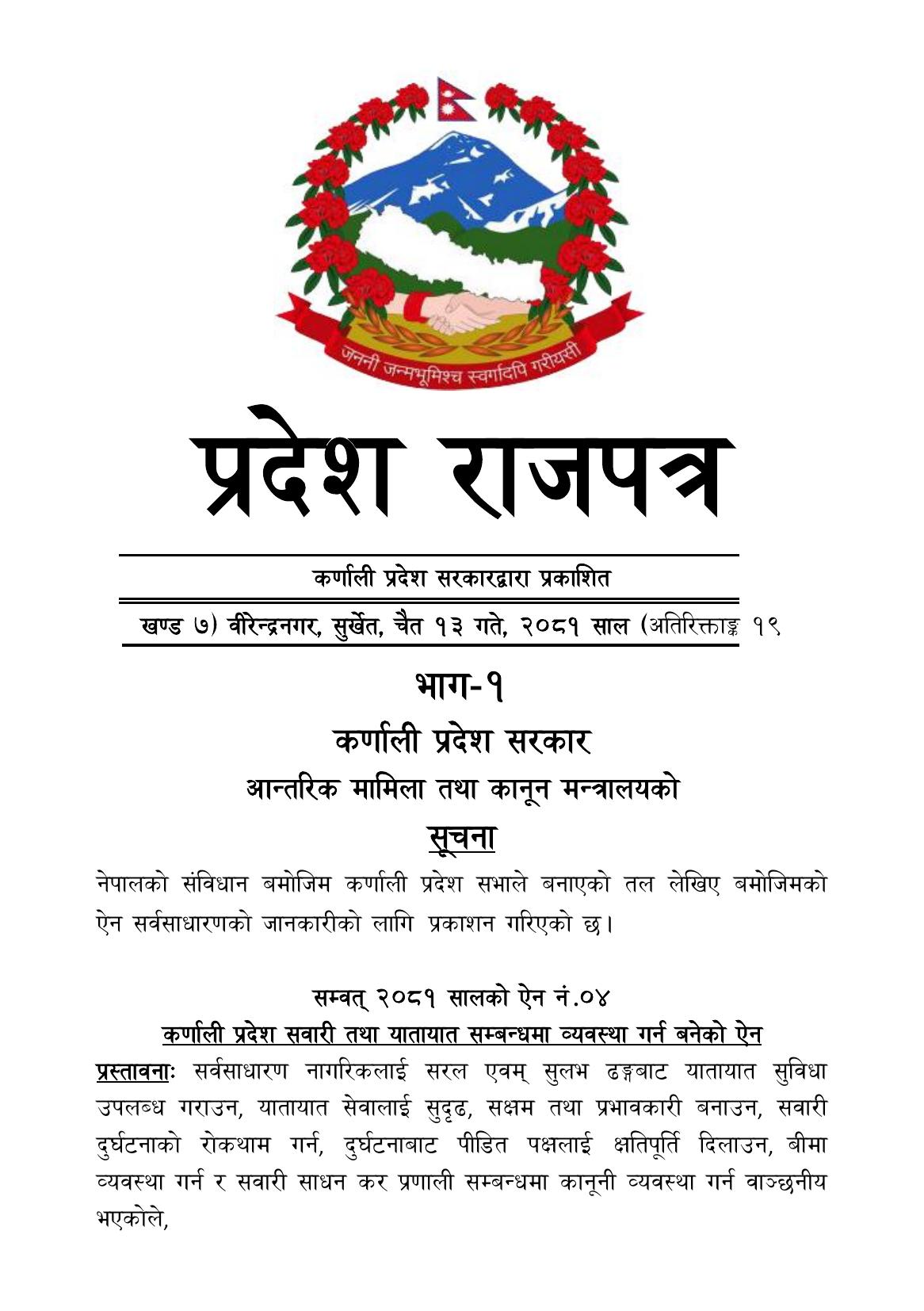 जननी जन्मभूमिश्च स्वर्गादपि गरीयसी

प्रदेश राजपत्र

कर्णाली प्रदेश सरकारद्वारा प्रकाशित

खण्ड ७) वीरेन्द्रनगर, सुर्खेत, चैत १३ गते, २०८१ साल (अतिरिक्ताङ्क १९

भाग-१

कर्णाली प्रदेश सरकार

आन्तरिक मामिला तथा कानून मन्त्रालयको

सूचना

नेपालको संविधान बमोजिम कर्णाली प्रदेश सभाले बनाएको तल लेखिए बमोजिमको ऐन सर्वसाधारणको जानकारीको लागि प्रकाशन गरिएको छ।

सम्वत् २०८१ सालको ऐन नं.०४

कर्णाली प्रदेश सवारी तथा यातायात सम्बन्धमा व्यवस्था गर्न बनेको ऐन

प्रस्तावनाः सर्वसाधारण नागरिकलाई सरल एवम् सुलभ ढङ्गबाट यातायात सुविधा उपलब्ध गराउन, यातायात सेवालाई सुदृढ, सक्षम तथा प्रभावकारी बनाउन, सवारी दुर्घटनाको रोकथाम गर्न, दुर्घटनाबाट पीडित पक्षलाई क्षतिपूर्ति दिलाउन, बीमा व्यवस्था गर्न र सवारी साधन कर प्रणाली सम्बन्धमा कानूनी व्यवस्था गर्न वाञ्छनीय भएकोले,